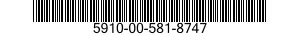 5910-00-581-8747